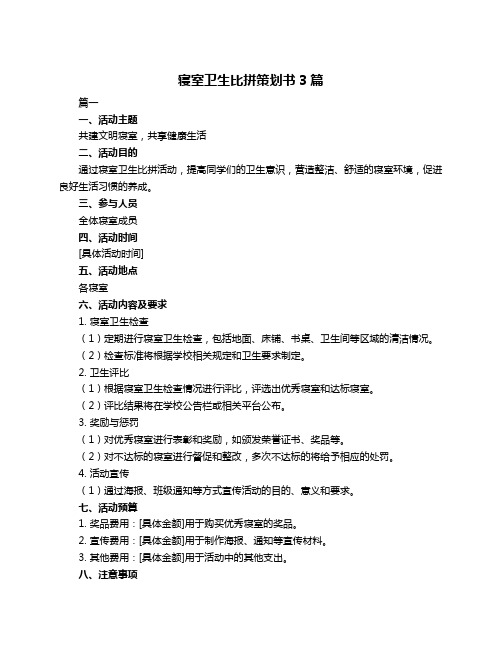 寝室卫生比拼策划书 3 篇

篇一

一、活动主题

共建文明寝室，共享健康生活

二、活动目的

通过寝室卫生比拼活动，提高同学们的卫生意识，营造整洁、舒适的寝室环境，促进良好生活习惯的养成。

三、参与人员

全体寝室成员

四、活动时间

[具体活动时间]

五、活动地点

各寝室

六、活动内容及要求

1. 寝室卫生检查

（1）定期进行寝室卫生检查，包括地面、床铺、书桌、卫生间等区域的清洁情况。

（2）检查标准将根据学校相关规定和卫生要求制定。

2. 卫生评比

（1）根据寝室卫生检查情况进行评比，评选出优秀寝室和达标寝室。

（2）评比结果将在学校公告栏或相关平台公布。

3. 奖励与惩罚

（1）对优秀寝室进行表彰和奖励，如颁发荣誉证书、奖品等。

（2）对不达标的寝室进行督促和整改，多次不达标的将给予相应的处罚。

4. 活动宣传

（1）通过海报、班级通知等方式宣传活动的目的、意义和要求。

七、活动预算

1. 奖品费用：[具体金额]用于购买优秀寝室的奖品。

2. 宣传费用：[具体金额]用于制作海报、通知等宣传材料。

3. 其他费用：[具体金额]用于活动中的其他支出。

八、注意事项